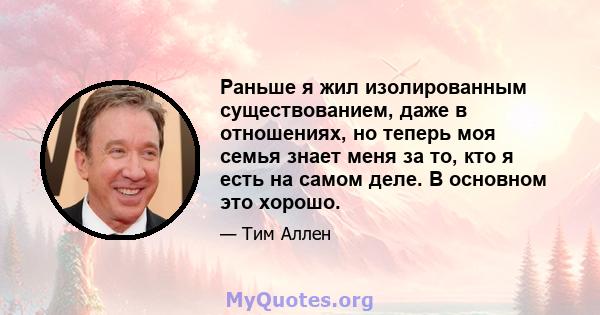 Раньше я жил изолированным существованием, даже в отношениях, но теперь моя семья знает меня за то, кто я есть на самом деле. В основном это хорошо.

— Тим Аллен

MyQuotes.org